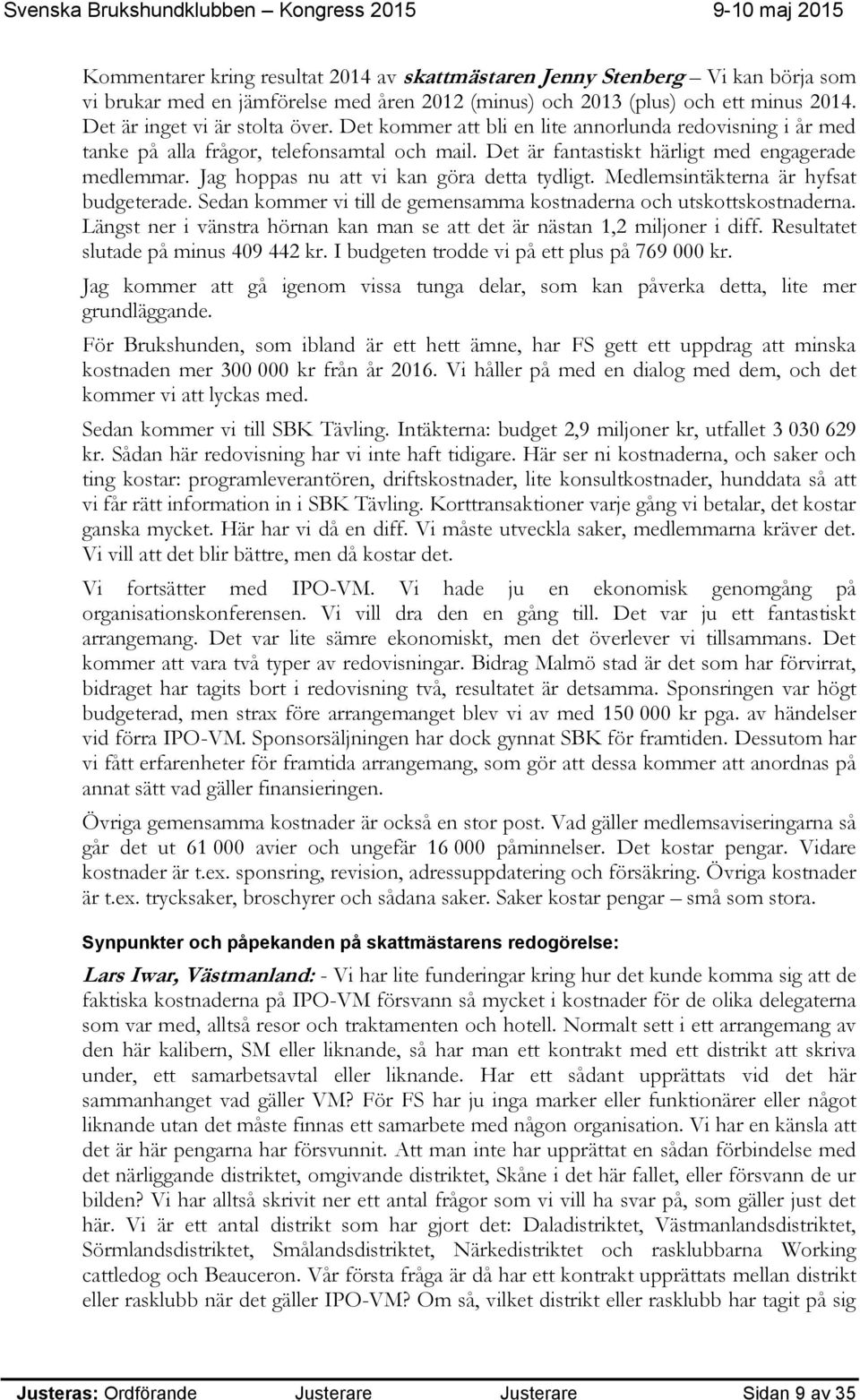 Svenska Brukshundklubben – Kongress 2015 9-10 maj 2015

Kommentarer kring resultat 2014 av skattmästaren Jenny Stenberg – Vi kan börja som vi brukar med en jämförelse med åren 2012 (minus) och 2013 (plus) och ett minus 2014. Det är inget vi är stolta över. Det kommer att bli en lite annorlunda redovisning i år med tanke på alla frågor, telefonsamtal och mail. Det är fantastiskt härligt med engagerade medlemmar. Jag hoppas nu att vi kan göra detta tydligt. Medlemsintäkterna är hyfsat budgeterade. Sedan kommer vi till de gemensamma kostnaderna och utskottskostnaderna. Längst ner i vänstra hörnan kan man se att det är nästan 1,2 miljoner i diff. Resultatet slutade på minus 409 442 kr. I budgeten trodde vi på ett plus på 769 000 kr.

Jag kommer att gå igenom vissa tunga delar, som kan påverka detta, lite mer grundläggande.

För Brukshunden, som ibland är ett hett ämne, har FS gett ett uppdrag att minska kostnaden mer 300 000 kr från år 2016. Vi håller på med en dialog med dem, och det kommer vi att lyckas med.

Sedan kommer vi till SBK Tävling. Intäkterna: budget 2,9 miljoner kr, utfallet 3 030 629 kr. Sådan här redovisning har vi inte haft tidigare. Här ser ni kostnaderna, och saker och ting kostar: programleverantören, driftskostnader, lite konsultkostnader, hunddata så att vi får rätt information in i SBK Tävling. Korttransaktioner varje gång vi betalar, det kostar ganska mycket. Här har vi då en diff. Vi måste utveckla saker, medlemmarna kräver det. Vi vill att det blir bättre, men då kostar det.

Vi fortsätter med IPO-VM. Vi hade ju en ekonomisk genomgång på organisationskonferensen. Vi vill dra den en gång till. Det var ju ett fantastiskt arrangemang. Det var lite sämre ekonomiskt, men det överlever vi tillsammans. Det kommer att vara två typer av redovisningar. Bidrag Malmö stad är det som har förvirrat, bidraget har tagits bort i redovisning två, resultatet är detsamma. Sponsringen var högt budgeterad, men strax före arrangemanget blev vi av med 150 000 kr pga. av händelser vid förra IPO-VM. Sponsorsäljningen har dock gynnat SBK för framtiden. Dessutom har vi fått erfarenheter för framtida arrangemang, som gör att dessa kommer att anordnas på annat sätt vad gäller finansieringen.

Övriga gemensamma kostnader är också en stor post. Vad gäller medlemsaviseringarna så går det ut 61 000 avier och ungefär 16 000 påminnelser. Det kostar pengar. Vidare kostnader är t.ex. sponsring, revision, adressuppdatering och försäkring. Övriga kostnader är t.ex. trycksaker, broschyrer och sådana saker. Saker kostar pengar – små som stora.

Synpunkter och påpekanden på skattmästarens redogörelse:

Lars Iwar, Västmanland: - Vi har lite funderingar kring hur det kunde komma sig att de faktiska kostnaderna på IPO-VM försvann så mycket i kostnader för de olika delegaterna som var med, alltså resor och traktamenten och hotell. Normalt sett i ett arrangemang av den här kalibern, SM eller liknande, så har man ett kontrakt med ett distrikt att skriva under, ett samarbetsavtal eller liknande. Har ett sådant upprättats vid det här sammanhanget vad gäller VM? För FS har ju inga marker eller funktionärer eller något liknande utan det måste finnas ett samarbete med någon organisation. Vi har en känsla att det är här pengarna har försvunnit. Att man inte har upprättat en sådan förbindelse med det närliggande distriktet, omgivande distriktet, Skåne i det här fallet, eller försvann de ur bilden? Vi har alltså skrivit ner ett antal frågor som vi vill ha svar på, som gäller just det här. Vi är ett antal distrikt som har gjort det: Daladistriktet, Västmanlandsdistriktet, Sörmlandsdistriktet, Smålandsdistriktet, Närkedistriktet och rasklubbarna Working cattledog och Beauceron. Vår första fråga är då har ett kontrakt upprättats mellan distrikt eller rasklubb när det gäller IPO-VM? Om så, vilket distrikt eller rasklubb har tagit på sig

Justeras: Ordförande Justerare Justerare Sidan 9 av 35